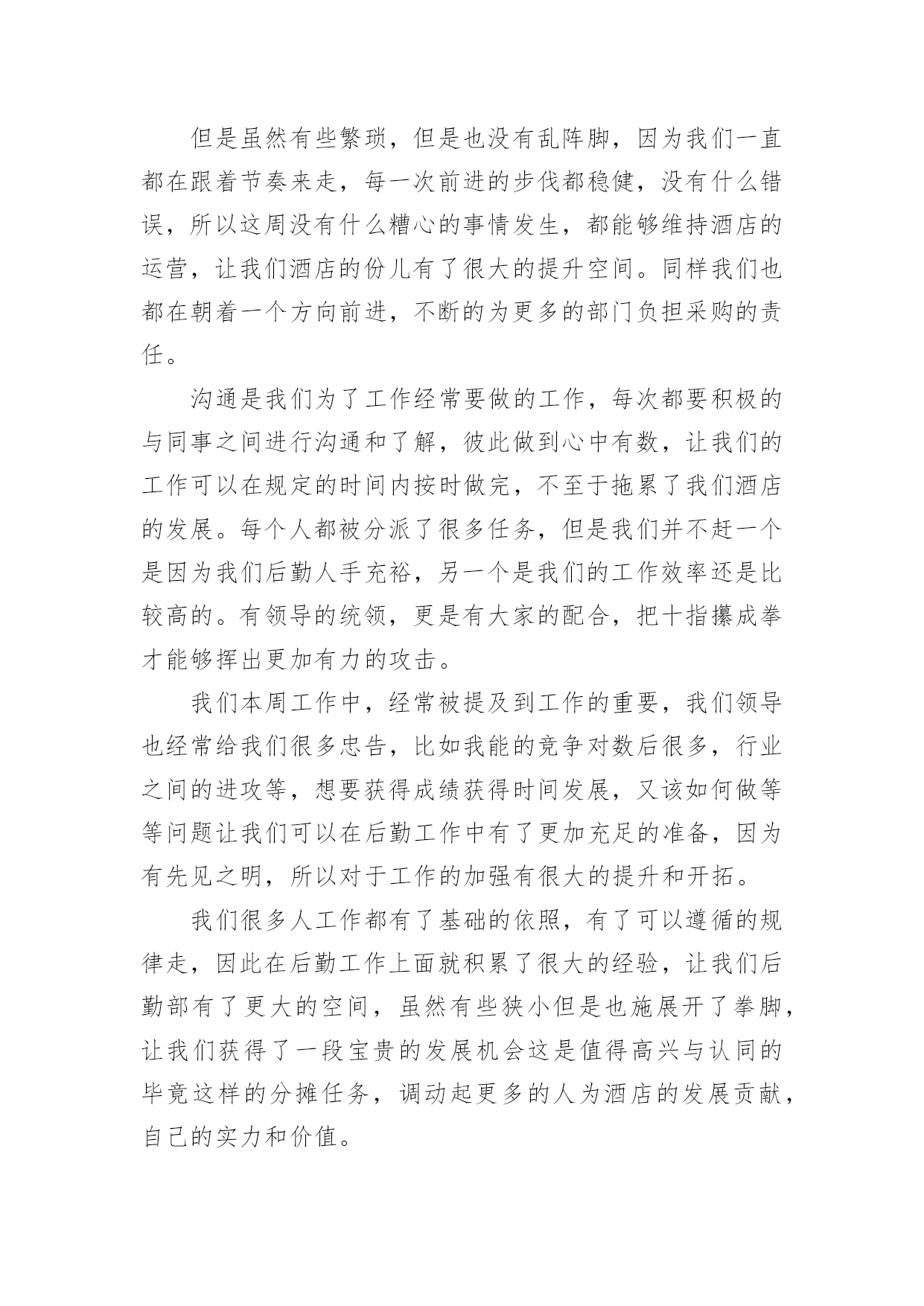 但是虽然有些繁琐，但是也没有乱阵脚，因为我们一直都在跟着节奏来走，每一次前进的步伐都稳健，没有什么错误，所以这周没有什么糟心的事情发生，都能够维持酒店的运营，让我们酒店的份儿有了很大的提升空间。同样我们也都在朝着一个方向前进，不断的为更多的部门负担采购的责任。

沟通是我们为了工作经常要做的工作，每次都要积极的与同事之间进行沟通和了解，彼此做到心中有数，让我们的工作可以在规定的时间内按时做完，不至于拖累了我们酒店的发展。每个人都被分派了很多任务，但是我们并不赶一个是因为我们后勤人手充裕，另一个是我们的工作效率还是比较高的。有领导的统领，更是有大家的配合，把十指攥成拳才能够挥出更加有力的攻击。

我们本周工作中，经常被提及到工作的重要，我们领导也经常给我们很多忠告，比如我能的竞争对数后很多，行业之间的进攻等，想要获得成绩获得时间发展，又该如何做等等问题让我们可以在后勤工作中有了更加充足的准备，因为有先见之明，所以对于工作的加强有很大的提升和开拓。

我们很多人工作都有了基础的依照，有了可以遵循的规律走，因此在后勤工作上面就积累了很大的经验，让我们后勤部有了更大的空间，虽然有些狭小但是也施展开了拳脚，让我们获得了一段宝贵的发展机会这是值得高兴与认同的毕竟这样的分摊任务，调动起更多的人为酒店的发展贡献，自己的实力和价值。